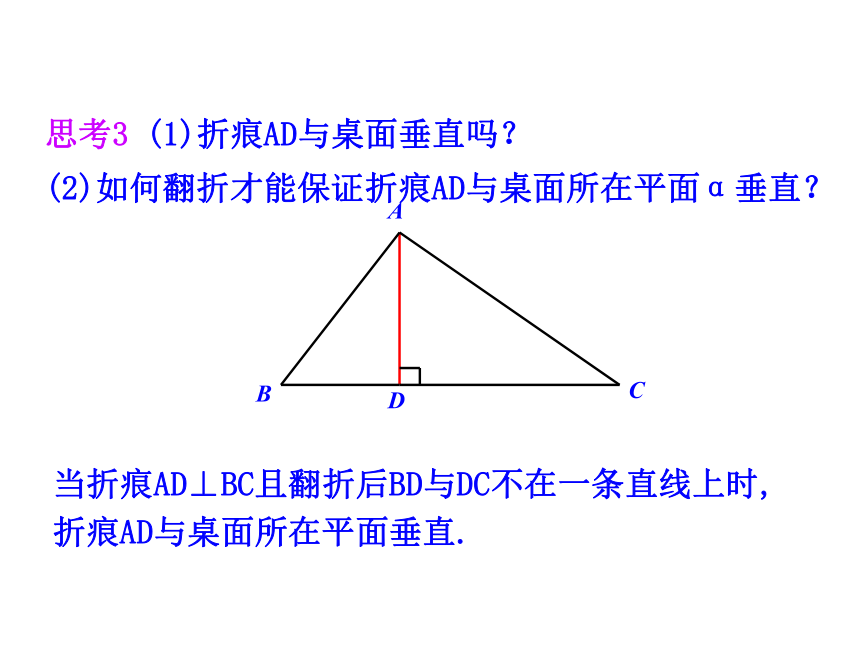 思考3 (1)折痕AD与桌面垂直吗？

(2)如何翻折才能保证折痕AD与桌面所在平面α垂直？

A

B D C

当折痕AD⊥BC且翻折后BD与DC不在一条直线上时，折痕AD与桌面所在平面垂直.